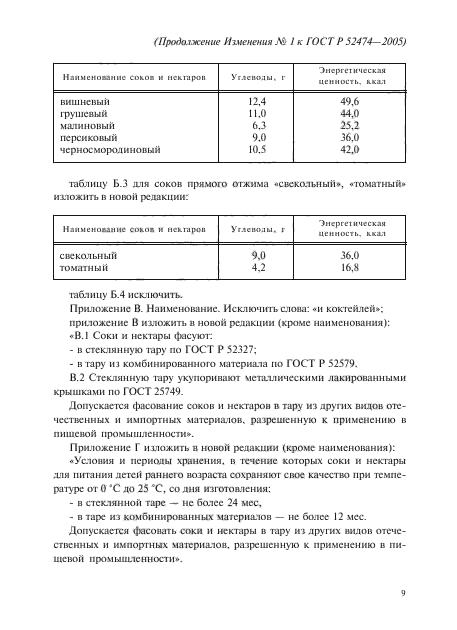 (Продолжение Изменения № 1 к ГОСТ Р 52474—2005)

| Наименование соков и нектаров | Углеводы, г | Энергетическая ценность, ккал |
|---|---|---|
| вишневый | 12,4 | 49,6 |
| грушевый | 11,0 | 44,0 |
| малиновый | 6,3 | 25,2 |
| персиковый | 9,0 | 36,0 |
| черносмородиновый | 10,5 | 42,0 |

таблицу Б.3 для соков прямого отжима «свекольный», «томатный» изложить в новой редакции:

| Наименование соков и нектаров | Углеводы, г | Энергетическая ценность, ккал |
|---|---|---|
| свекольный | 9,0 | 36,0 |
| томатный | 4,2 | 16,8 |

таблицу Б.4 исключить.

Приложение В. Наименование. Исключить слова: «и коктейлей»;

приложение В изложить в новой редакции (кроме наименования):

«В.1 Соки и нектары фасуют:

- в стеклянную тару по ГОСТ Р 52327;
- в тару из комбинированного материала по ГОСТ Р 52579.

В.2 Стеклянную тару укупоривают металлическими лакированными крышками по ГОСТ 25749.

Допускается фасование соков и нектаров в тару из других видов отечественных и импортных материалов, разрешенную к применению в пищевой промышленности».

Приложение Г изложить в новой редакции (кроме наименования):

«Условия и периоды хранения, в течение которых соки и нектары для питания детей раннего возраста сохраняют свое качество при температуре от 0 °С до 25 °С, со дня изготовления:

- в стеклянной таре — не более 24 мес,
- в таре из комбинированных материалов — не более 12 мес.

Допускается фасовать соки и нектары в тару из других видов отечественных и импортных материалов, разрешенную к применению в пищевой промышленности».

9